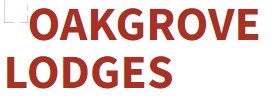 OAKGROVE LODGES